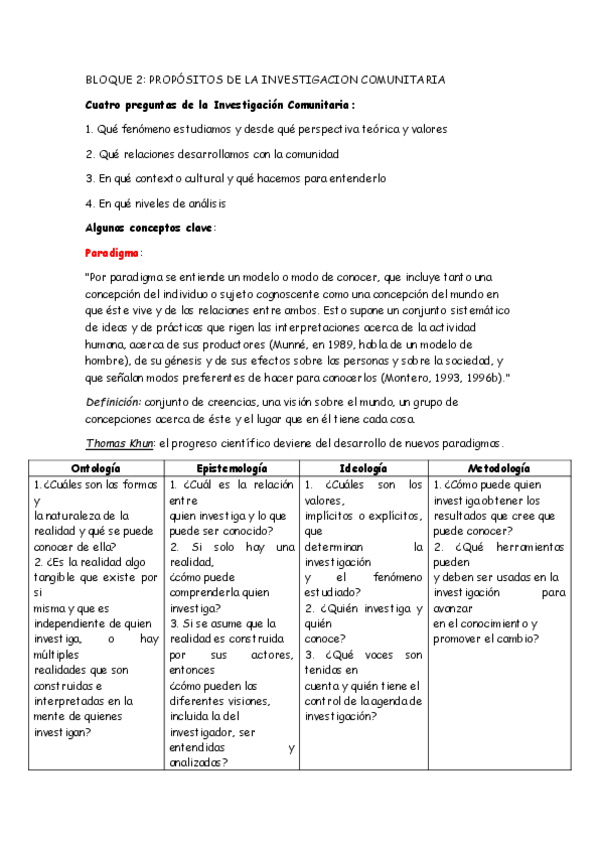 BLOQUE 2: PROPÓSITOS DE LA INVESTIGACION COMUNITARIA

Cuatro preguntas de la Investigación Comunitaria:

1. Qué fenómeno estudiamos y desde qué perspectiva teórica y valores

2. Qué relaciones desarrollamos con la comunidad

3. En qué contexto cultural y qué hacemos para entenderlo

4. En qué niveles de análisis

Algunos conceptos clave:

Paradigma:

"Por paradigma se entiende un modelo o modo de conocer, que incluye tanto una concepción del individuo o sujeto cognoscente como una concepción del mundo en que éste vive y de las relaciones entre ambos. Esto supone un conjunto sistemático de ideas y de prácticas que rigen las interpretaciones acerca de la actividad humana, acerca de sus productores (Munné, en 1989, habla de un modelo de hombre), de su génesis y de sus efectos sobre las personas y sobre la sociedad, y que señalan modos preferentes de hacer para conocerlos (Montero, 1993, 1996b)."

Definición: conjunto de creencias, una visión sobre el mundo, un grupo de concepciones acerca de éste y el lugar que en él tiene cada cosa.

Thomas Khun: el progreso científico deviene del desarrollo de nuevos paradigmas.

| Ontología | Epistemología | Ideología | Metodología |
|---|---|---|---|
| 1. ¿Cuáles son las formas y la naturaleza de la realidad y qué se puede conocer de ella? 2. ¿Es la realidad algo tangible que existe por si misma y que es independiente de quien investiga, o hay múltiples realidades que son construidas e interpretadas en la mente de quienes investigan? | 1. ¿Cuál es la relación entre quien investiga y lo que puede ser conocido? 2. Si solo hay una realidad, ¿cómo puede comprenderla quien investiga? 3. Si se asume que la realidad es construida por sus actores, entonces ¿cómo pueden las diferentes visiones, incluida la del investigador, ser entendidas y analizadas? | 1. ¿Cuáles son los valores, implícitos o explícitos, que determinan la investigación y el fenómeno estudiado? 2. ¿Quién investiga y quién conoce? 3. ¿Qué voces son tenidas en cuenta y quién tiene el control de la agenda de investigación? | 1. ¿Cómo puede quien investiga obtener los resultados que cree que puede conocer? 2. ¿Qué herramientas pueden y deben ser usadas en la investigación para avanzar en el conocimiento y promover el cambio? |